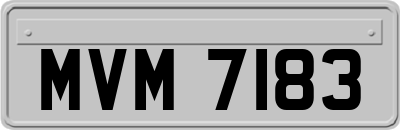 MVM 7183